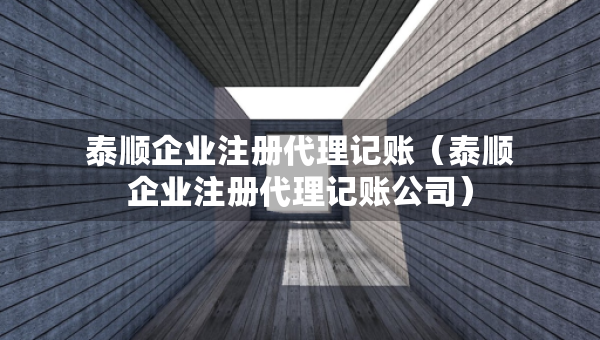 泰顺企业注册代理记账（泰顺企业注册代理记账公司）